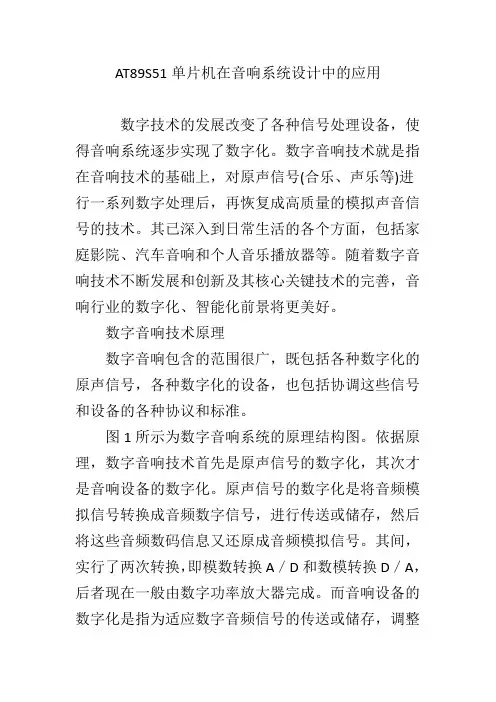 AT89S51 单片机在音响系统设计中的应用

数字技术的发展改变了各种信号处理设备，使得音响系统逐步实现了数字化。数字音响技术就是指在音响技术的基础上，对原声信号(合乐、声乐等)进行一系列数字处理后，再恢复成高质量的模拟声音信号的技术。其已深入到日常生活的各个方面，包括家庭影院、汽车音响和个人音乐播放器等。随着数字音响技术不断发展和创新及其核心关键技术的完善，音响行业的数字化、智能化前景将更美好。

数字音响技术原理

数字音响包含的范围很广，既包括各种数字化的原声信号，各种数字化的设备，也包括协调这些信号和设备的各种协议和标准。

图 1 所示为数字音响系统的原理结构图。依据原理，数字音响技术首先是原声信号的数字化，其次才是音响设备的数字化。原声信号的数字化是将音频模拟信号转换成音频数字信号，进行传送或储存，然后将这些音频数码信息又还原成音频模拟信号。其间，实行了两次转换，即模数转换 A／D 和数模转换 D／A，后者现在一般由数字功率放大器完成。而音响设备的数字化是指为适应数字音频信号的传送或储存，调整